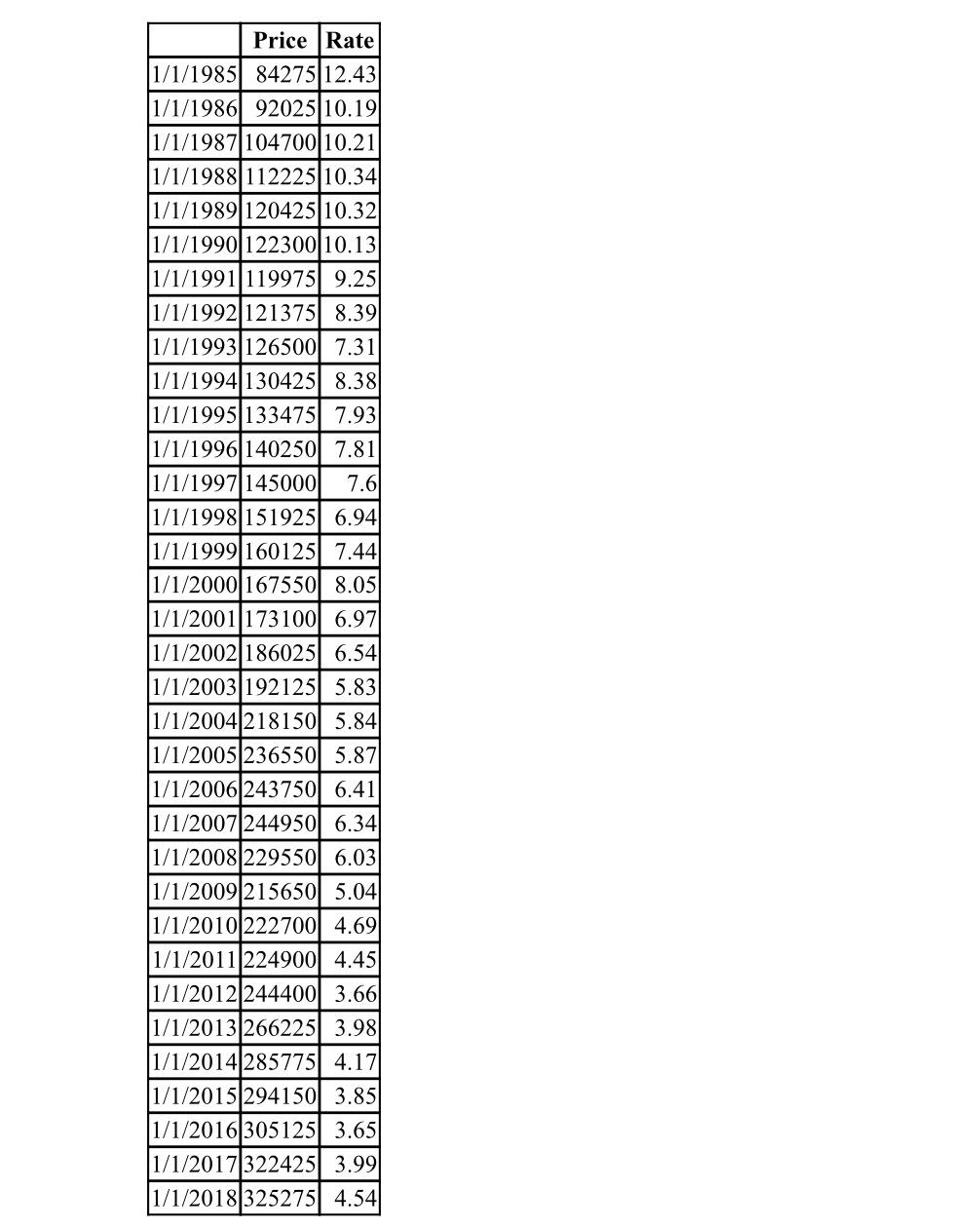 | | Price | Rate |
|---|---|---|
| 1/1/1985 | 84275 | 12.43 |
| 1/1/1986 | 92025 | 10.19 |
| 1/1/1987 | 104700 | 10.21 |
| 1/1/1988 | 112225 | 10.34 |
| 1/1/1989 | 120425 | 10.32 |
| 1/1/1990 | 122300 | 10.13 |
| 1/1/1991 | 119975 | 9.25 |
| 1/1/1992 | 121375 | 8.39 |
| 1/1/1993 | 126500 | 7.31 |
| 1/1/1994 | 130425 | 8.38 |
| 1/1/1995 | 133475 | 7.93 |
| 1/1/1996 | 140250 | 7.81 |
| 1/1/1997 | 145000 | 7.6 |
| 1/1/1998 | 151925 | 6.94 |
| 1/1/1999 | 160125 | 7.44 |
| 1/1/2000 | 167550 | 8.05 |
| 1/1/2001 | 173100 | 6.97 |
| 1/1/2002 | 186025 | 6.54 |
| 1/1/2003 | 192125 | 5.83 |
| 1/1/2004 | 218150 | 5.84 |
| 1/1/2005 | 236550 | 5.87 |
| 1/1/2006 | 243750 | 6.41 |
| 1/1/2007 | 244950 | 6.34 |
| 1/1/2008 | 229550 | 6.03 |
| 1/1/2009 | 215650 | 5.04 |
| 1/1/2010 | 222700 | 4.69 |
| 1/1/2011 | 224900 | 4.45 |
| 1/1/2012 | 244400 | 3.66 |
| 1/1/2013 | 266225 | 3.98 |
| 1/1/2014 | 285775 | 4.17 |
| 1/1/2015 | 294150 | 3.85 |
| 1/1/2016 | 305125 | 3.65 |
| 1/1/2017 | 322425 | 3.99 |
| 1/1/2018 | 325275 | 4.54 |